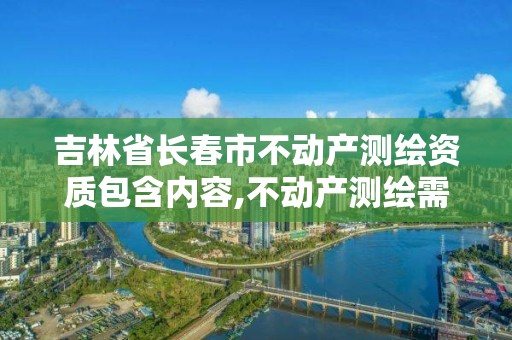 吉林省长春市不动产测绘资质包含内容,不动产测绘需